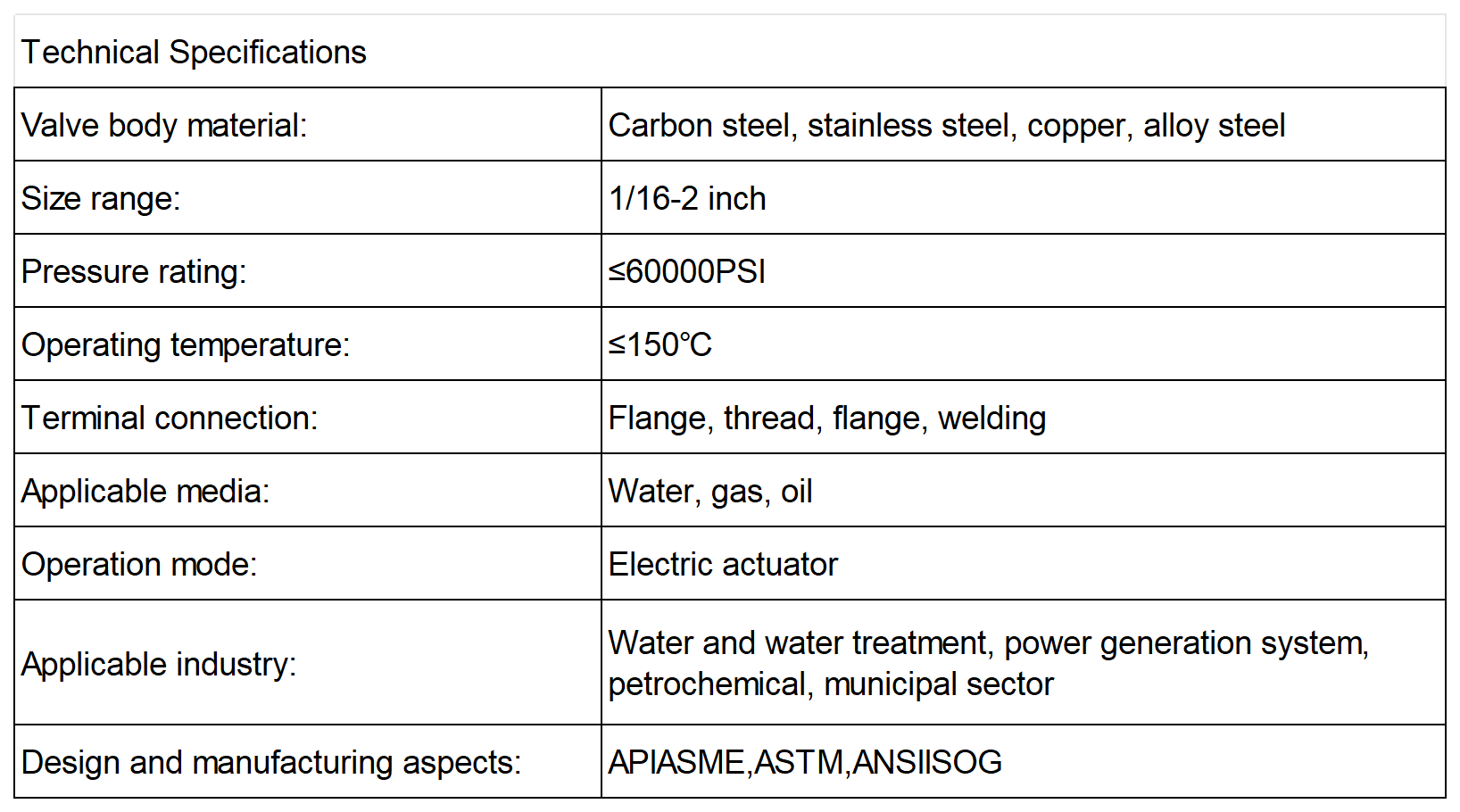 | Technical Specifications | |
|---|---|
| Valve body material: | Carbon steel, stainless steel, copper, alloy steel |
| Size range: | 1/16-2 inch |
| Pressure rating: | ≤60000PSI |
| Operating temperature: | ≤150℃ |
| Terminal connection: | Flange, thread, flange, welding |
| Applicable media: | Water, gas, oil |
| Operation mode: | Electric actuator |
| Applicable industry: | Water and water treatment, power generation system, petrochemical, municipal sector |
| Design and manufacturing aspects: | APIASME,ASTM,ANSIISOG |